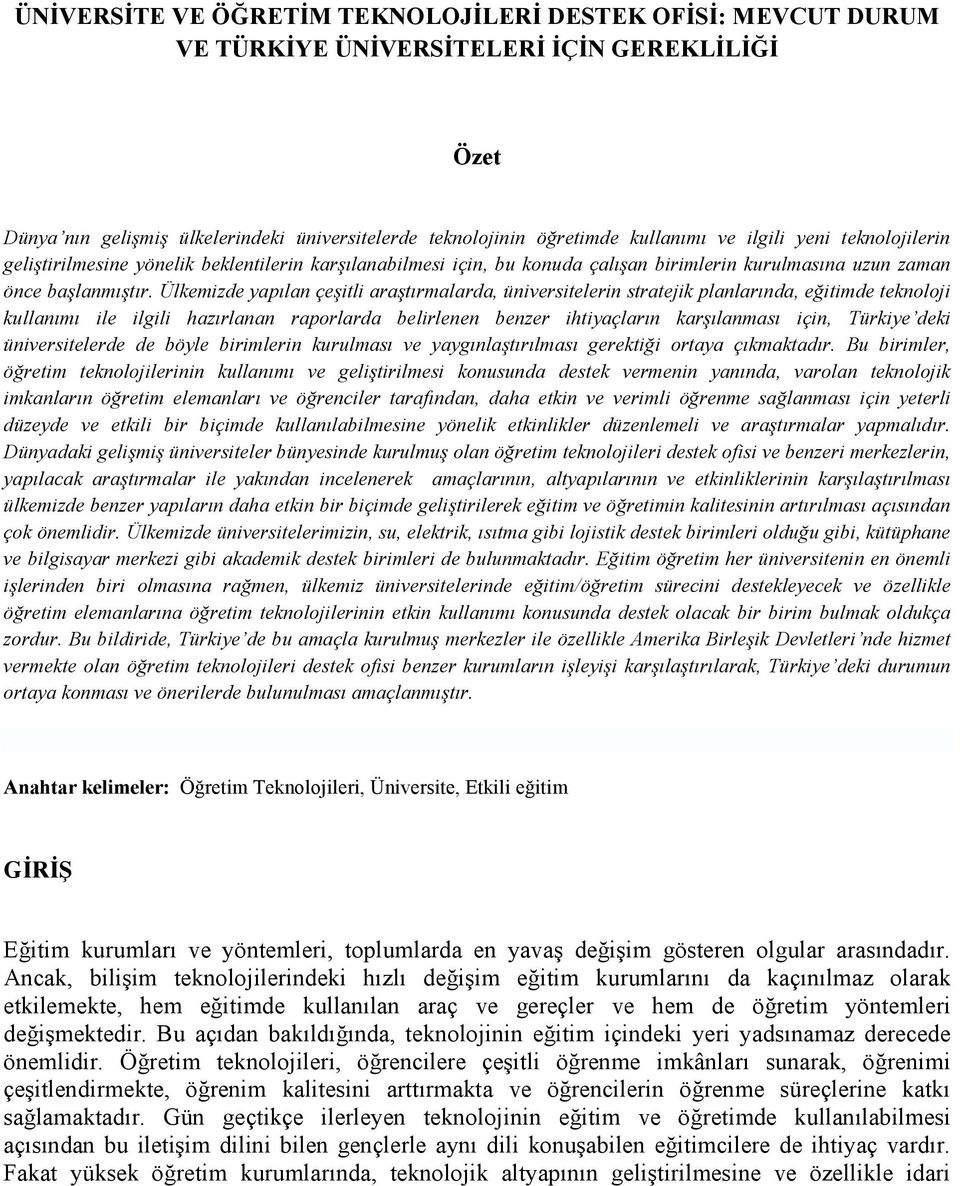 ÜNİVERSİTE VE ÖĞRETİM TEKNOLOJİLERİ DESTEK OFİSİ: MEVCUT DURUM VE TÜRKİYE ÜNİVERSİTELERİ İÇİN GEREKLİLİĞİ

Özet

Dünya'nın gelişmiş ülkelerindeki üniversitelerde teknolojinin öğretimde kullanımı ve ilgili yeni teknolojilerin geliştirilmesine yönelik beklentilerin karşılanabilmesi için, bu konuda çalışan birimlerin kurulmasına uzun zaman önce başlanmıştır. Ülkemizde yapılan çeşitli araştırmalarda, üniversitelerin stratejik planlarında, eğitimde teknoloji kullanımı ile ilgili hazırlanan raporlarda belirlenen benzer ihtiyaçların karşılanması için, Türkiye'deki üniversitelerde de böyle birimlerin kurulması ve yaygınlaştırılması gerektiği ortaya çıkmaktadır. Bu birimler, öğretim teknolojilerinin kullanımı ve geliştirilmesi konusunda destek vermenin yanında, varolan teknolojik imkanların öğretim elemanları ve öğrenciler tarafından, daha etkin ve verimli öğrenme sağlanması için yeterli düzeyde ve etkili bir biçimde kullanılabilmesine yönelik etkinlikler düzenlemeli ve araştırmalar yapmalıdır. Dünyadaki gelişmiş üniversiteler bünyesinde kurulmuş olan öğretim teknolojileri destek ofisi ve benzeri merkezlerin, yapılacak araştırmalar ile yakından incelenerek amaçlarının, altyapılarının ve etkinliklerinin karşılaştırılması ülkemizde benzer yapıların daha etkin bir biçimde geliştirilerek eğitim ve öğretimin kalitesinin artırılması açısından çok önemlidir. Ülkemizde üniversitelerimizin, su, elektrik, ısıtma gibi lojistik destek birimleri olduğu gibi, kütüphane ve bilgisayar merkezi gibi akademik destek birimleri de bulunmaktadır. Eğitim öğretim her üniversitenin en önemli işlerinden biri olmasına rağmen, ülkemiz üniversitelerinde eğitim/öğretim sürecini destekleyecek ve özellikle öğretim elemanlarına öğretim teknolojilerinin etkin kullanımı konusunda destek olacak bir birim bulmak oldukça zordur. Bu bildiride, Türkiye'de bu amaçla kurulmuş merkezler ile özellikle Amerika Birleşik Devletleri'nde hizmet vermekte olan öğretim teknolojileri destek ofisi benzer kurumların işleyişi karşılaştırılarak, Türkiye'deki durumun ortaya konması ve önerilerde bulunulması amaçlanmıştır.

Anahtar kelimeler: Öğretim Teknolojileri, Üniversite, Etkili eğitim

GİRİŞ

Eğitim kurumları ve yöntemleri, toplumlarda en yavaş değişim gösteren olgular arasındadır. Ancak, bilişim teknolojilerindeki hızlı değişim eğitim kurumlarını da kaçınılmaz olarak etkilemekte, hem eğitimde kullanılan araç ve gereçler ve hem de öğretim yöntemleri değişmektedir. Bu açıdan bakıldığında, teknolojinin eğitim içindeki yeri yadsınamaz derecede önemlidir. Öğretim teknolojileri, öğrencilere çeşitli öğrenme imkânları sunarak, öğrenimi çeşitlendirmekte, öğrenim kalitesini arttırmakta ve öğrencilerin öğrenme süreçlerine katkı sağlamaktadır. Gün geçtikçe ilerleyen teknolojinin eğitim ve öğretimde kullanılabilmesi açısından bu iletişim dilini bilen gençlerle aynı dili konuşabilen eğitimcilere de ihtiyaç vardır. Fakat yüksek öğretim kurumlarında, teknolojik altyapının geliştirilmesine ve özellikle idari